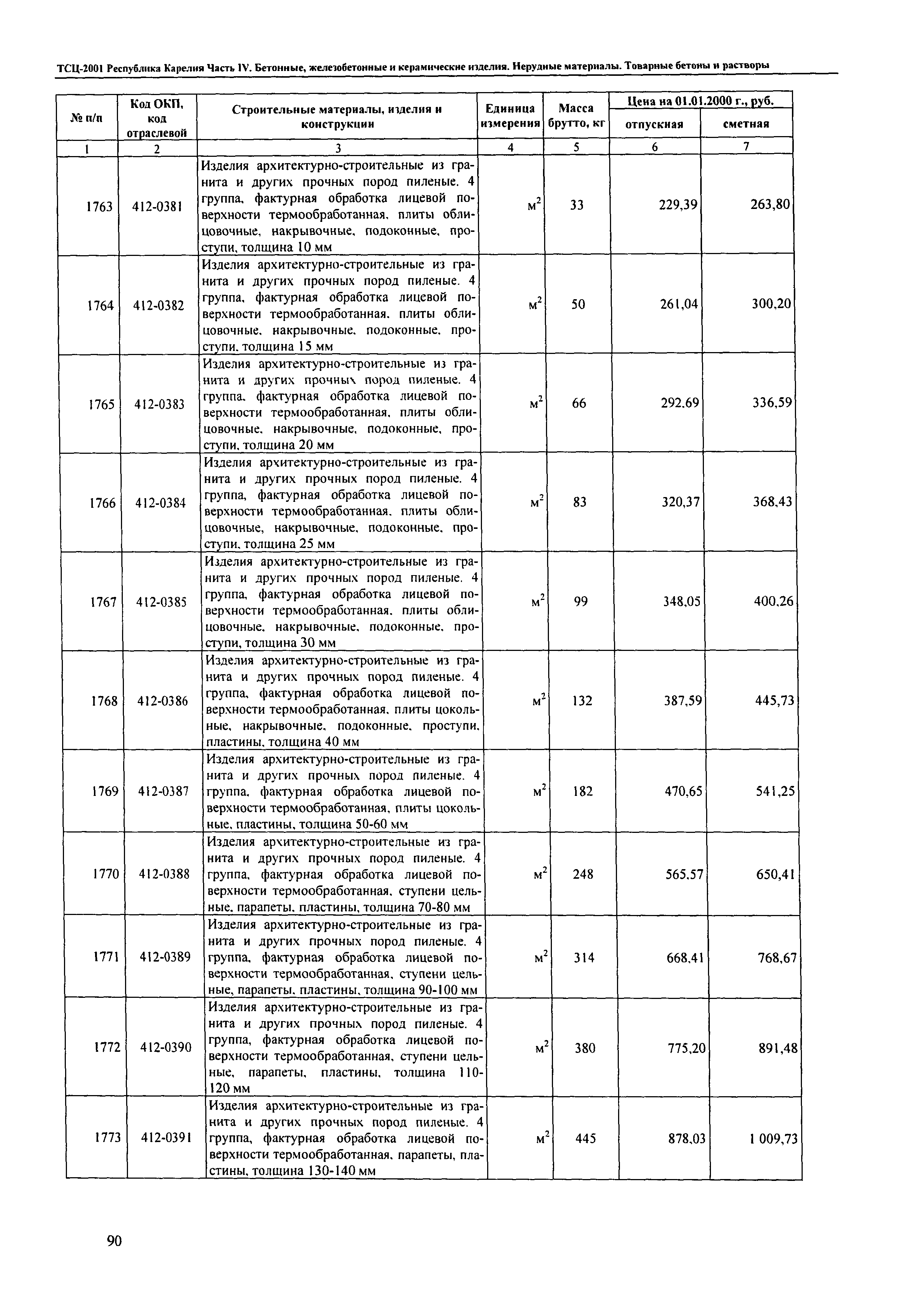 ТСЦ-2001 Республика Карелия Часть IV. Бетонные, железобетонные и керамические изделия. Нерудные материалы. Товарные бетоны и растворы

| № п/п | Код ОКП, код отраслевой | Строительные материалы, изделия и конструкции | Единица измерения | Масса брутто, кг | Цена на 01.01.2000 г., руб. отпускная | Цена на 01.01.2000 г., руб. сметная |
|---|---|---|---|---|---|---|
| 1 | 2 | 3 | 4 | 5 | 6 | 7 |
| 1763 | 412-0381 | Изделия архитектурно-строительные из гранита и других прочных пород пиленые. 4 группа, фактурная обработка лицевой поверхности термообработанная, плиты облицовочные, накрывочные, подоконные, проступи, толщина 10 мм | $м^2$ | 33 | 229,39 | 263,80 |
| 1764 | 412-0382 | Изделия архитектурно-строительные из гранита и других прочных пород пиленые. 4 группа, фактурная обработка лицевой поверхности термообработанная, плиты облицовочные, накрывочные, подоконные, проступи, толщина 15 мм | $м^2$ | 50 | 261,04 | 300,20 |
| 1765 | 412-0383 | Изделия архитектурно-строительные из гранита и других прочных пород пиленые. 4 группа, фактурная обработка лицевой поверхности термообработанная, плиты облицовочные, накрывочные, подоконные, проступи, толщина 20 мм | $м^2$ | 66 | 292,69 | 336,59 |
| 1766 | 412-0384 | Изделия архитектурно-строительные из гранита и других прочных пород пиленые. 4 группа, фактурная обработка лицевой поверхности термообработанная, плиты облицовочные, накрывочные, подоконные, проступи, толщина 25 мм | $м^2$ | 83 | 320,37 | 368,43 |
| 1767 | 412-0385 | Изделия архитектурно-строительные из гранита и других прочных пород пиленые. 4 группа, фактурная обработка лицевой поверхности термообработанная, плиты облицовочные, накрывочные, подоконные, проступи, толщина 30 мм | $м^2$ | 99 | 348,05 | 400,26 |
| 1768 | 412-0386 | Изделия архитектурно-строительные из гранита и других прочных пород пиленые. 4 группа, фактурная обработка лицевой поверхности термообработанная, плиты цокольные, накрывочные, подоконные, проступи, пластины, толщина 40 мм | $м^2$ | 132 | 387,59 | 445,73 |
| 1769 | 412-0387 | Изделия архитектурно-строительные из гранита и других прочных пород пиленые. 4 группа, фактурная обработка лицевой поверхности термообработанная, плиты цокольные, пластины, толщина 50-60 мм | $м^2$ | 182 | 470,65 | 541,25 |
| 1770 | 412-0388 | Изделия архитектурно-строительные из гранита и других прочных пород пиленые. 4 группа, фактурная обработка лицевой поверхности термообработанная, ступени цельные, парапеты, пластины, толщина 70-80 мм | $м^2$ | 248 | 565,57 | 650,41 |
| 1771 | 412-0389 | Изделия архитектурно-строительные из гранита и других прочных пород пиленые. 4 группа, фактурная обработка лицевой поверхности термообработанная, ступени цельные, парапеты, пластины, толщина 90-100 мм | $м^2$ | 314 | 668,41 | 768,67 |
| 1772 | 412-0390 | Изделия архитектурно-строительные из гранита и других прочных пород пиленые. 4 группа, фактурная обработка лицевой поверхности термообработанная, ступени цельные, парапеты, пластины, толщина 110-120 мм | $м^2$ | 380 | 775,20 | 891,48 |
| 1773 | 412-0391 | Изделия архитектурно-строительные из гранита и других прочных пород пиленые. 4 группа, фактурная обработка лицевой поверхности термообработанная, парапеты, пластины, толщина 130-140 мм | $м^2$ | 445 | 878,03 | 1 009,73 |

90